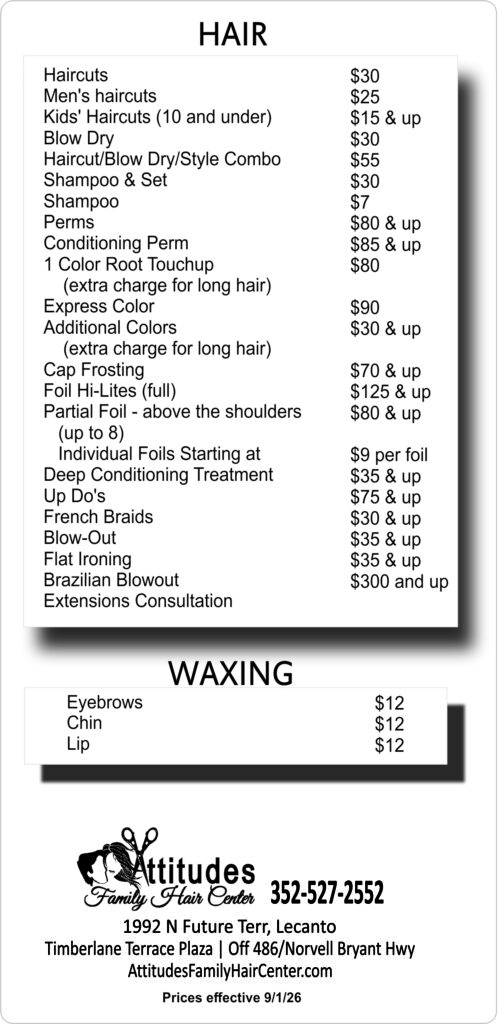 HAIR

Haircuts $30
Men's haircuts $25
Kids' Haircuts (10 and under) $15 & up
Blow Dry $30
Haircut/Blow Dry/Style Combo $55
Shampoo & Set $30
Shampoo $7
Perms $80 & up
Conditioning Perm $85 & up
1 Color Root Touchup $80
(extra charge for long hair)
Express Color $90
Additional Colors $30 & up
(extra charge for long hair)
Cap Frosting $70 & up
Foil Hi-Lites (full) $125 & up
Partial Foil - above the shoulders $80 & up
(up to 8)
Individual Foils Starting at $9 per foil
Deep Conditioning Treatment $35 & up
Up Do's $75 & up
French Braids $30 & up
Blow-Out $35 & up
Flat Ironing $35 & up
Brazilian Blowout $300 and up
Extensions Consultation

WAXING

Eyebrows $12
Chin $12
Lip $12

Attitudes
Family Hair Center
352-527-2552

1992 N Future Terr, Lecanto
Timberlane Terrace Plaza | Off 486/Norvell Bryant Hwy
AttitudesFamilyHairCenter.com

Prices effective 9/1/26